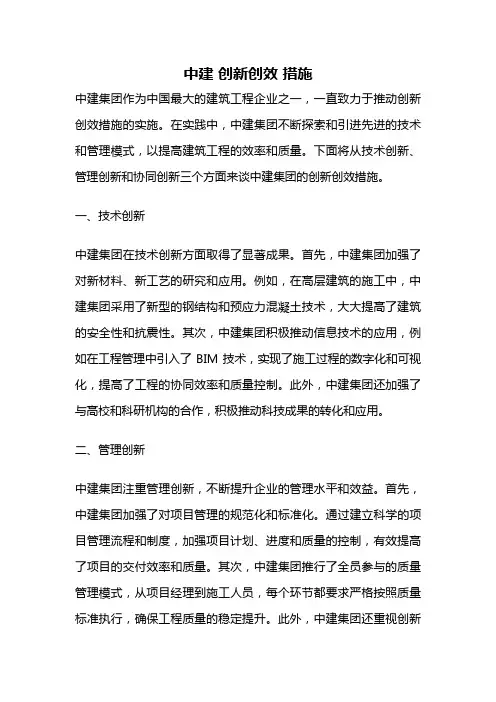 中建 创新创效 措施

中建集团作为中国最大的建筑工程企业之一，一直致力于推动创新创效措施的实施。在实践中，中建集团不断探索和引进先进的技术和管理模式，以提高建筑工程的效率和质量。下面将从技术创新、管理创新和协同创新三个方面来谈中建集团的创新创效措施。

一、技术创新

中建集团在技术创新方面取得了显著成果。首先，中建集团加强了对新材料、新工艺的研究和应用。例如，在高层建筑的施工中，中建集团采用了新型的钢结构和预应力混凝土技术，大大提高了建筑的安全性和抗震性。其次，中建集团积极推动信息技术的应用，例如在工程管理中引入了 BIM 技术，实现了施工过程的数字化和可视化，提高了工程的协同效率和质量控制。此外，中建集团还加强了与高校和科研机构的合作，积极推动科技成果的转化和应用。

二、管理创新

中建集团注重管理创新，不断提升企业的管理水平和效益。首先，中建集团加强了对项目管理的规范化和标准化。通过建立科学的项目管理流程和制度，加强项目计划、进度和质量的控制，有效提高了项目的交付效率和质量。其次，中建集团推行了全员参与的质量管理模式，从项目经理到施工人员，每个环节都要求严格按照质量标准执行，确保工程质量的稳定提升。此外，中建集团还重视创新